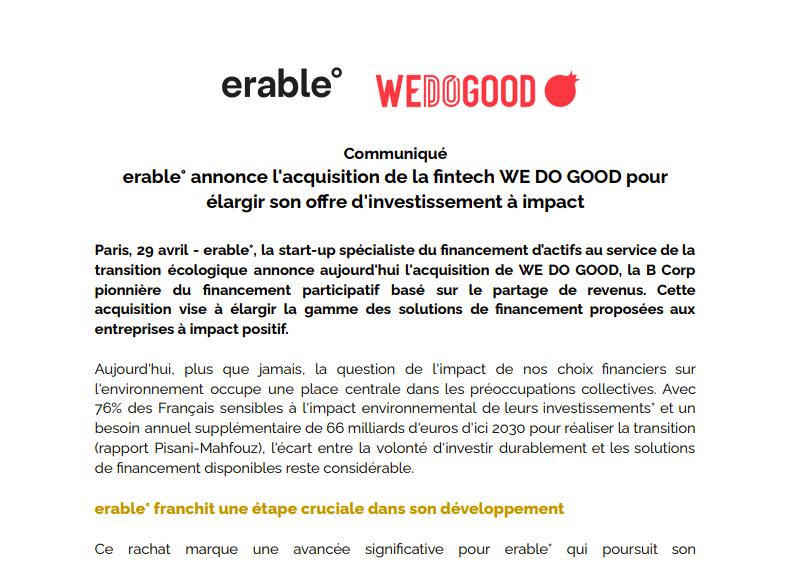 erable°

WEDOGOOD

Communiqué

erable° annonce l'acquisition de la fintech WE DO GOOD pour élargir son offre d'investissement à impact

Paris, 29 avril - erable°, la start-up spécialiste du financement d'actifs au service de la transition écologique annonce aujourd'hui l'acquisition de WE DO GOOD, la B Corp pionnière du financement participatif basé sur le partage de revenus. Cette acquisition vise à élargir la gamme des solutions de financement proposées aux entreprises à impact positif.

Aujourd'hui, plus que jamais, la question de l'impact de nos choix financiers sur l'environnement occupe une place centrale dans les préoccupations collectives. Avec 76% des Français sensibles à l'impact environnemental de leurs investissements* et un besoin annuel supplémentaire de 66 milliards d'euros d'ici 2030 pour réaliser la transition (rapport Pisani-Mahfouz), l'écart entre la volonté d'investir durablement et les solutions de financement disponibles reste considérable.

erable° franchit une étape cruciale dans son développement

Ce rachat marque une avancée significative pour erable° qui poursuit son